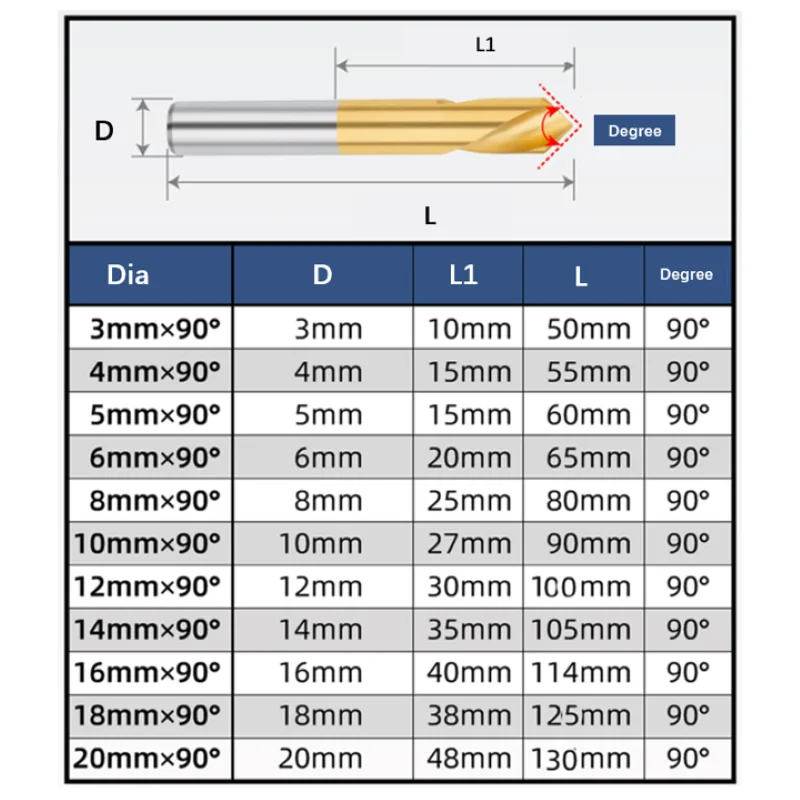 L1

D

Degree

L

| Dia | D | L1 | L | Degree |
|---|---|---|---|---|
| 3mm×90° | 3mm | 10mm | 50mm | 90° |
| 4mm×90° | 4mm | 15mm | 55mm | 90° |
| 5mm×90° | 5mm | 15mm | 60mm | 90° |
| 6mm×90° | 6mm | 20mm | 65mm | 90° |
| 8mm×90° | 8mm | 25mm | 80mm | 90° |
| 10mm×90° | 10mm | 27mm | 90mm | 90° |
| 12mm×90° | 12mm | 30mm | 100mm | 90° |
| 14mm×90° | 14mm | 35mm | 105mm | 90° |
| 16mm×90° | 16mm | 40mm | 114mm | 90° |
| 18mm×90° | 18mm | 38mm | 125mm | 90° |
| 20mm×90° | 20mm | 48mm | 130mm | 90° |